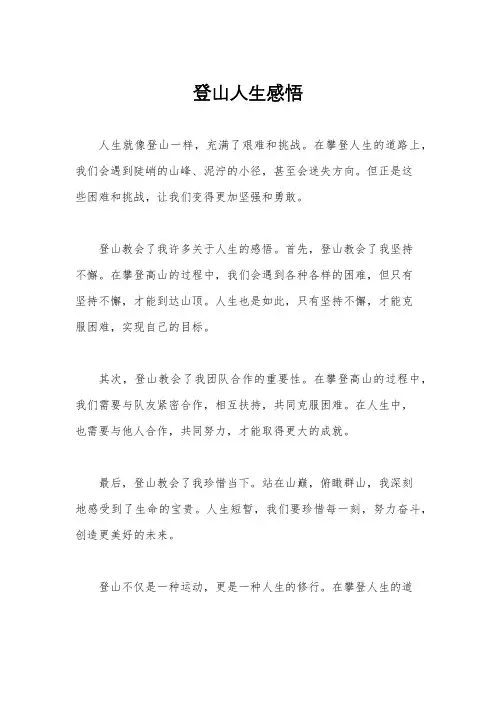 登山人生感悟

人生就像登山一样，充满了艰难和挑战。在攀登人生的道路上，我们会遇到陡峭的山峰、泥泞的小径，甚至会迷失方向。但正是这些困难和挑战，让我们变得更加坚强和勇敢。

登山教会了我许多关于人生的感悟。首先，登山教会了我坚持不懈。在攀登高山的过程中，我们会遇到各种各样的困难，但只有坚持不懈，才能到达山顶。人生也是如此，只有坚持不懈，才能克服困难，实现自己的目标。

其次，登山教会了我团队合作的重要性。在攀登高山的过程中，我们需要与队友紧密合作，相互扶持，共同克服困难。在人生中，也需要与他人合作，共同努力，才能取得更大的成就。

最后，登山教会了我珍惜当下。站在山巅，俯瞰群山，我深刻地感受到了生命的宝贵。人生短暂，我们要珍惜每一刻，努力奋斗，创造更美好的未来。

登山不仅是一种运动，更是一种人生的修行。在攀登人生的道